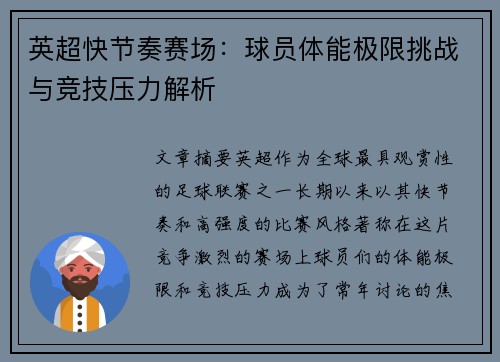 英超快节奏赛场：球员体能极限挑战与竞技压力解析

文章摘要英超作为全球最具观赏性的足球联赛之一长期以来以其快节奏和高强度的比赛风格著称在这片竞争激烈的赛场上球员们的体能极限和竞技压力成为了常年讨论的焦